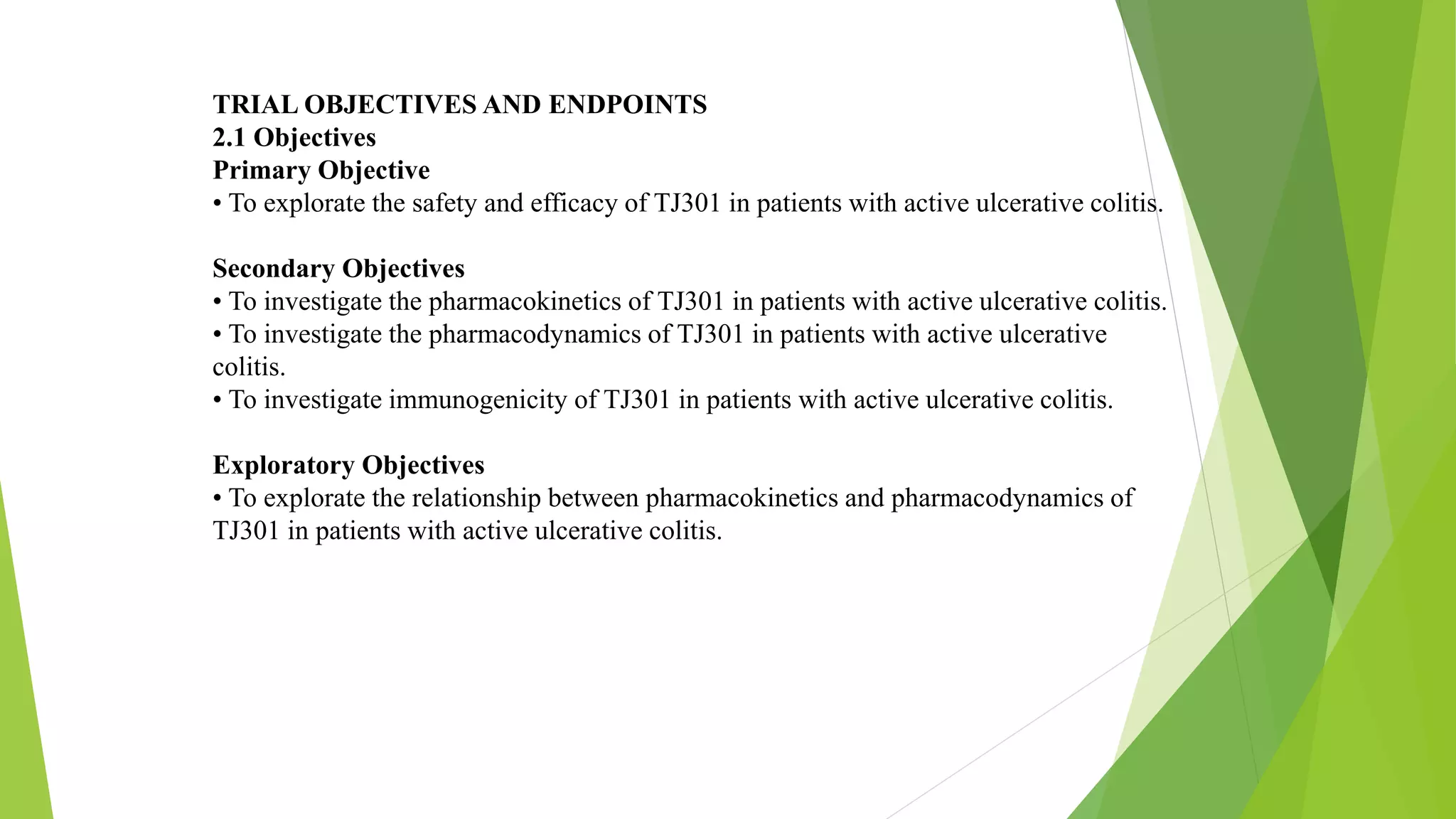 TRIAL OBJECTIVES AND ENDPOINTS
2.1 Objectives
Primary Objective
• To explorate the safety and efficacy of TJ301 in patients with active ulcerative colitis.

Secondary Objectives
• To investigate the pharmacokinetics of TJ301 in patients with active ulcerative colitis.
• To investigate the pharmacodynamics of TJ301 in patients with active ulcerative colitis.
• To investigate immunogenicity of TJ301 in patients with active ulcerative colitis.

Exploratory Objectives
• To explorate the relationship between pharmacokinetics and pharmacodynamics of TJ301 in patients with active ulcerative colitis.